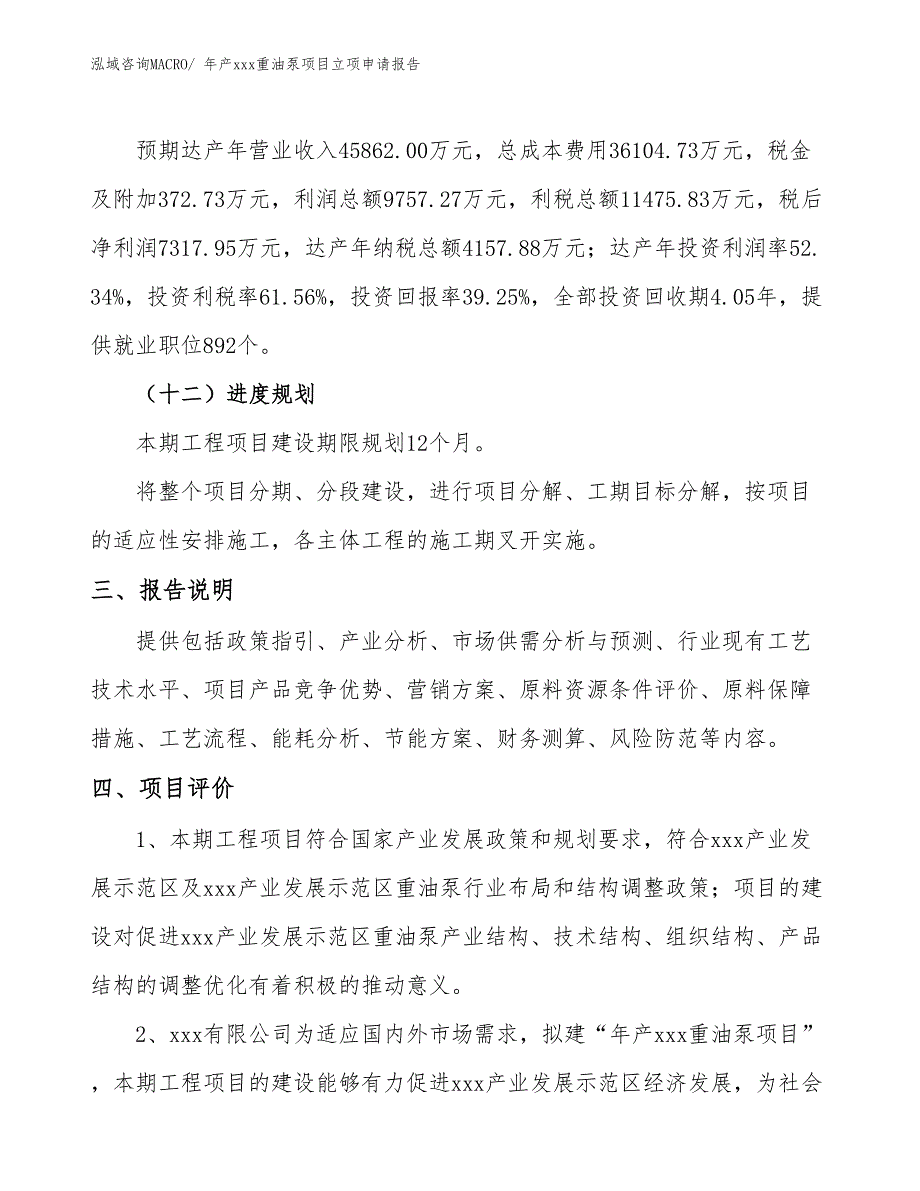 泓域咨询MACRO/ 年产xxx重油泵项目立项申请报告

预期达产年营业收入45862.00万元，总成本费用36104.73万元，税金及附加372.73万元，利润总额9757.27万元，利税总额11475.83万元，税后净利润7317.95万元，达产年纳税总额4157.88万元；达产年投资利润率52.34%，投资利税率61.56%，投资回报率39.25%，全部投资回收期4.05年，提供就业职位892个。

（十二）进度规划

本期工程项目建设期限规划12个月。

将整个项目分期、分段建设，进行项目分解、工期目标分解，按项目的适应性安排施工，各主体工程的施工期叉开实施。

三、报告说明

提供包括政策指引、产业分析、市场供需分析与预测、行业现有工艺技术水平、项目产品竞争优势、营销方案、原料资源条件评价、原料保障措施、工艺流程、能耗分析、节能方案、财务测算、风险防范等内容。

四、项目评价

1、本期工程项目符合国家产业发展政策和规划要求，符合xxx产业发展示范区及xxx产业发展示范区重油泵行业布局和结构调整政策；项目的建设对促进xxx产业发展示范区重油泵产业结构、技术结构、组织结构、产品结构的调整优化有着积极的推动意义。

2、xxx有限公司为适应国内外市场需求，拟建“年产xxx重油泵项目”，本期工程项目的建设能够有力促进xxx产业发展示范区经济发展，为社会